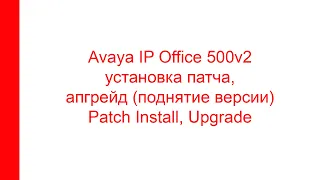 Avaya IP Office 500v2
установка патча,
апгрейд (поднятие версии)
Patch Install, Upgrade